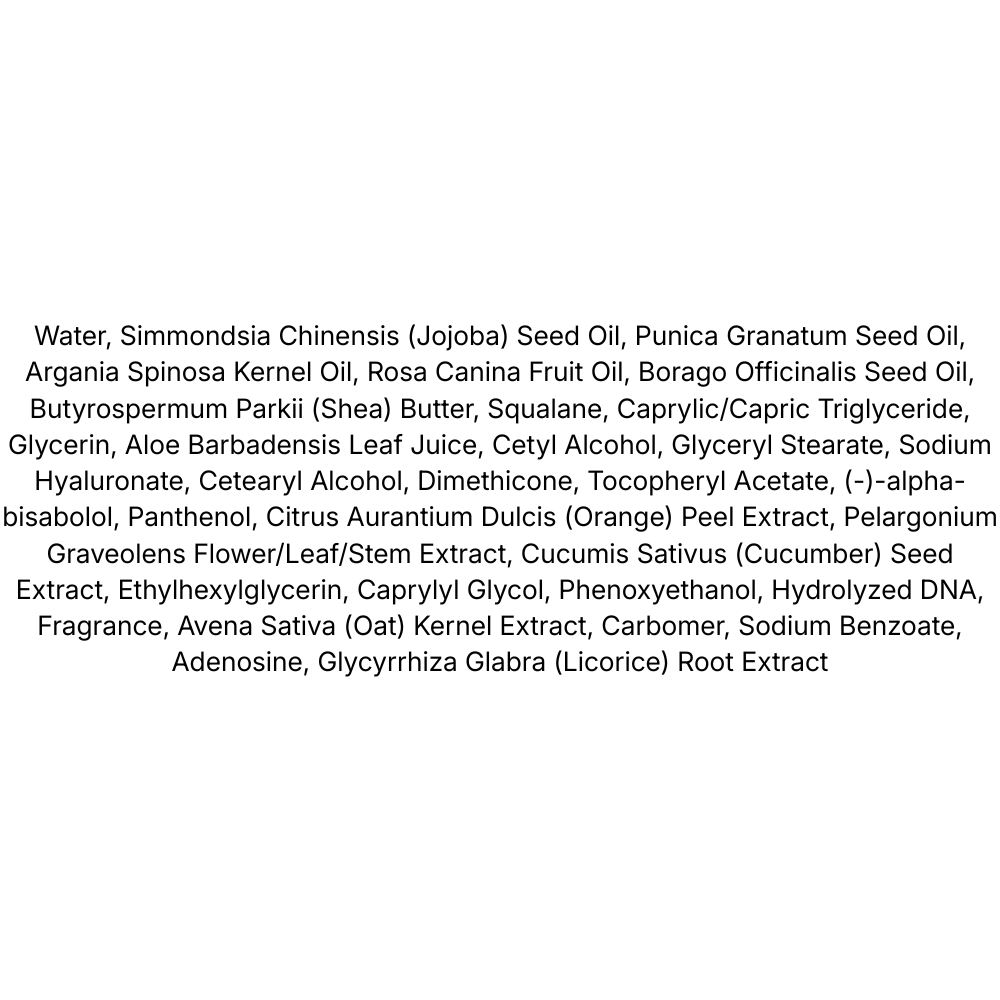 Water, Simmondsia Chinensis (Jojoba) Seed Oil, Punica Granatum Seed Oil, Argania Spinosa Kernel Oil, Rosa Canina Fruit Oil, Borago Officinalis Seed Oil, Butyrospermum Parkii (Shea) Butter, Squalane, Caprylic/Capric Triglyceride, Glycerin, Aloe Barbadensis Leaf Juice, Cetyl Alcohol, Glyceryl Stearate, Sodium Hyaluronate, Cetearyl Alcohol, Dimethicone, Tocopheryl Acetate, (-)-alpha-bisabolol, Panthenol, Citrus Aurantium Dulcis (Orange) Peel Extract, Pelargonium Graveolens Flower/Leaf/Stem Extract, Cucumis Sativus (Cucumber) Seed Extract, Ethylhexylglycerin, Caprylyl Glycol, Phenoxyethanol, Hydrolyzed DNA, Fragrance, Avena Sativa (Oat) Kernel Extract, Carbomer, Sodium Benzoate, Adenosine, Glycyrrhiza Glabra (Licorice) Root Extract